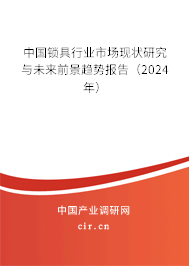 中国锁具行业市场现状研究与未来前景趋势报告（2024年）

中国产业调研网
cir.cn